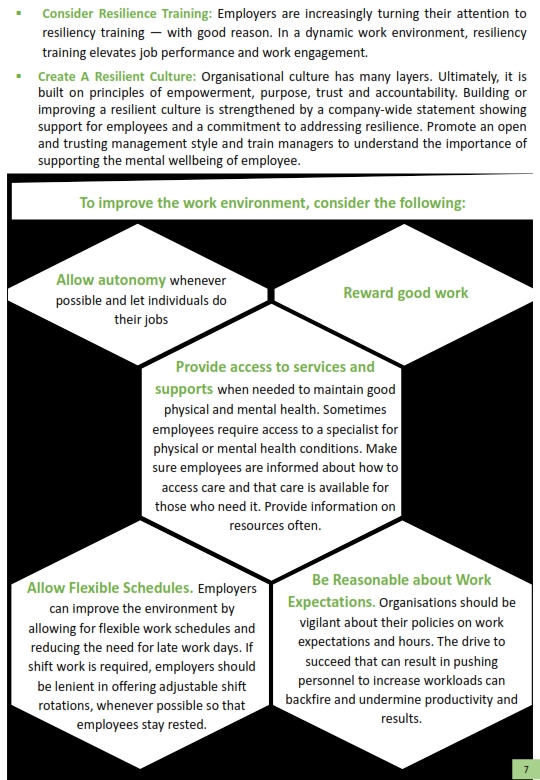 ▪ Consider Resilience Training: Employers are increasingly turning their attention to resiliency training — with good reason. In a dynamic work environment, resiliency training elevates job performance and work engagement.

▪ Create A Resilient Culture: Organisational culture has many layers. Ultimately, it is built on principles of empowerment, purpose, trust and accountability. Building or improving a resilient culture is strengthened by a company-wide statement showing support for employees and a commitment to addressing resilience. Promote an open and trusting management style and train managers to understand the importance of supporting the mental wellbeing of employee.

To improve the work environment, consider the following:

Allow autonomy whenever possible and let individuals do their jobs

Reward good work

Provide access to services and supports when needed to maintain good physical and mental health. Sometimes employees require access to a specialist for physical or mental health conditions. Make sure employees are informed about how to access care and that care is available for those who need it. Provide information on resources often.

Allow Flexible Schedules. Employers can improve the environment by allowing for flexible work schedules and reducing the need for late work days. If shift work is required, employers should be lenient in offering adjustable shift rotations, whenever possible so that employees stay rested.

Be Reasonable about Work Expectations. Organisations should be vigilant about their policies on work expectations and hours. The drive to succeed that can result in pushing personnel to increase workloads can backfire and undermine productivity and results.

7